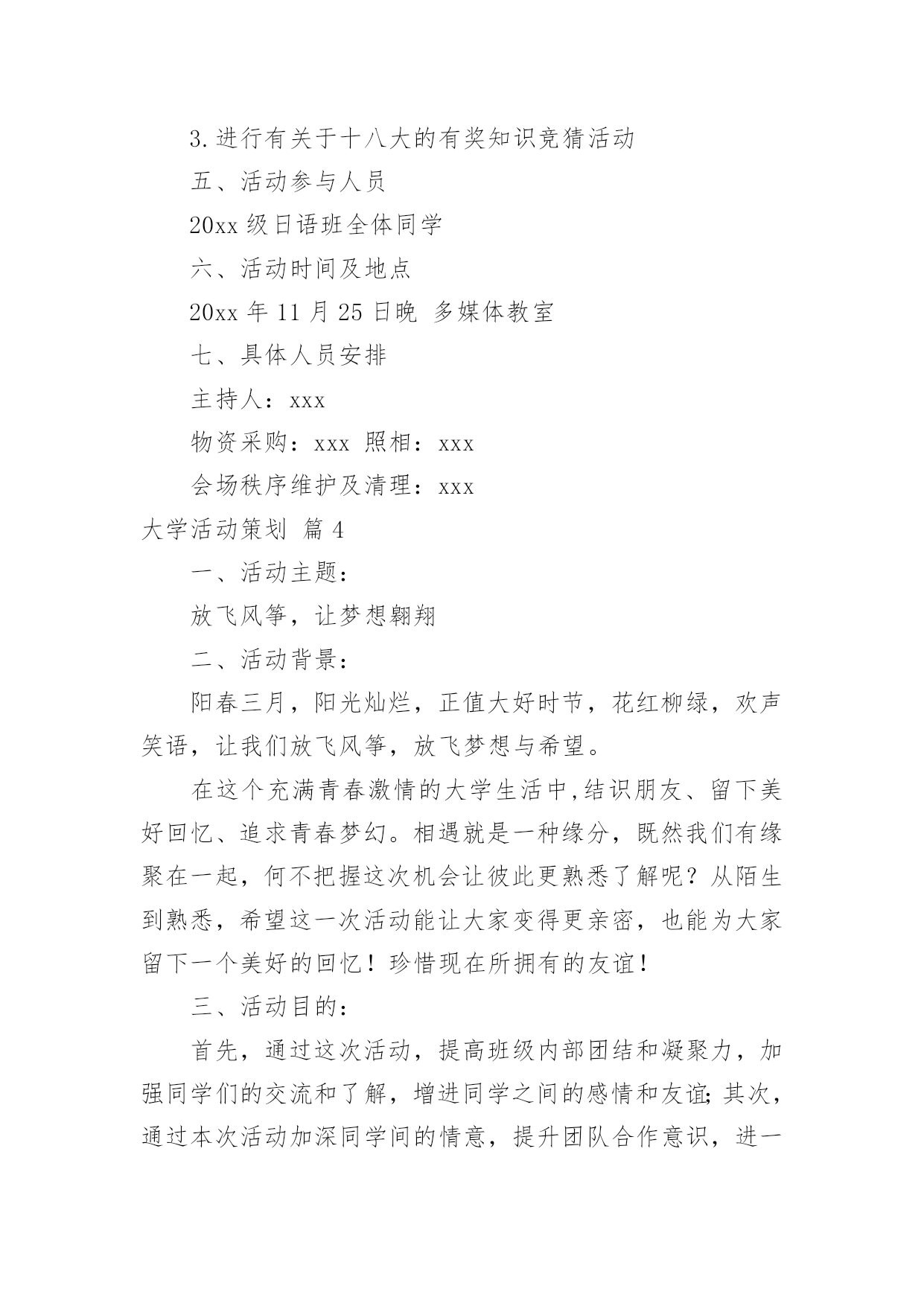 3.进行有关于十八大的有奖知识竞猜活动

五、活动参与人员

20xx 级日语班全体同学

六、活动时间及地点

20xx 年 11 月 25 日晚 多媒体教室

七、具体人员安排

主持人：xxx

物资采购：xxx 照相：xxx

会场秩序维护及清理：xxx

大学活动策划 篇 4

一、活动主题：

放飞风筝，让梦想翱翔

二、活动背景：

阳春三月，阳光灿烂，正值大好时节，花红柳绿，欢声笑语，让我们放飞风筝，放飞梦想与希望。

在这个充满青春激情的大学生活中,结识朋友、留下美好回忆、追求青春梦幻。相遇就是一种缘分，既然我们有缘聚在一起，何不把握这次机会让彼此更熟悉了解呢？从陌生到熟悉，希望这一次活动能让大家变得更亲密，也能为大家留下一个美好的回忆！珍惜现在所拥有的友谊！

三、活动目的：

首先，通过这次活动，提高班级内部团结和凝聚力，加强同学们的交流和了解，增进同学之间的感情和友谊;其次，通过本次活动加深同学间的情意，提升团队合作意识，进一